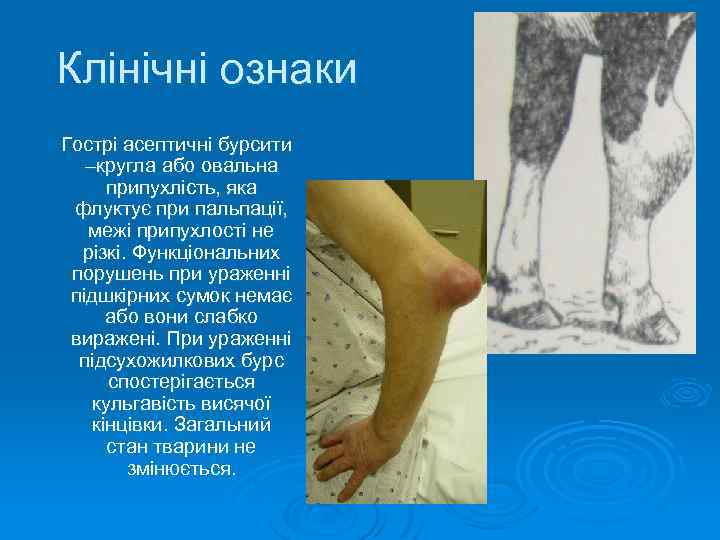 Клінічні ознаки

Гострі асептичні бурсити –кругла або овальна припухлість, яка флуктує при пальпації, межі припухлості не різкі. Функціональних порушень при ураженні підшкірних сумок немає або вони слабко виражені. При ураженні підсухожилкових бурс спостерігається кульгавість висячої кінцівки. Загальний стан тварини не змінюється.